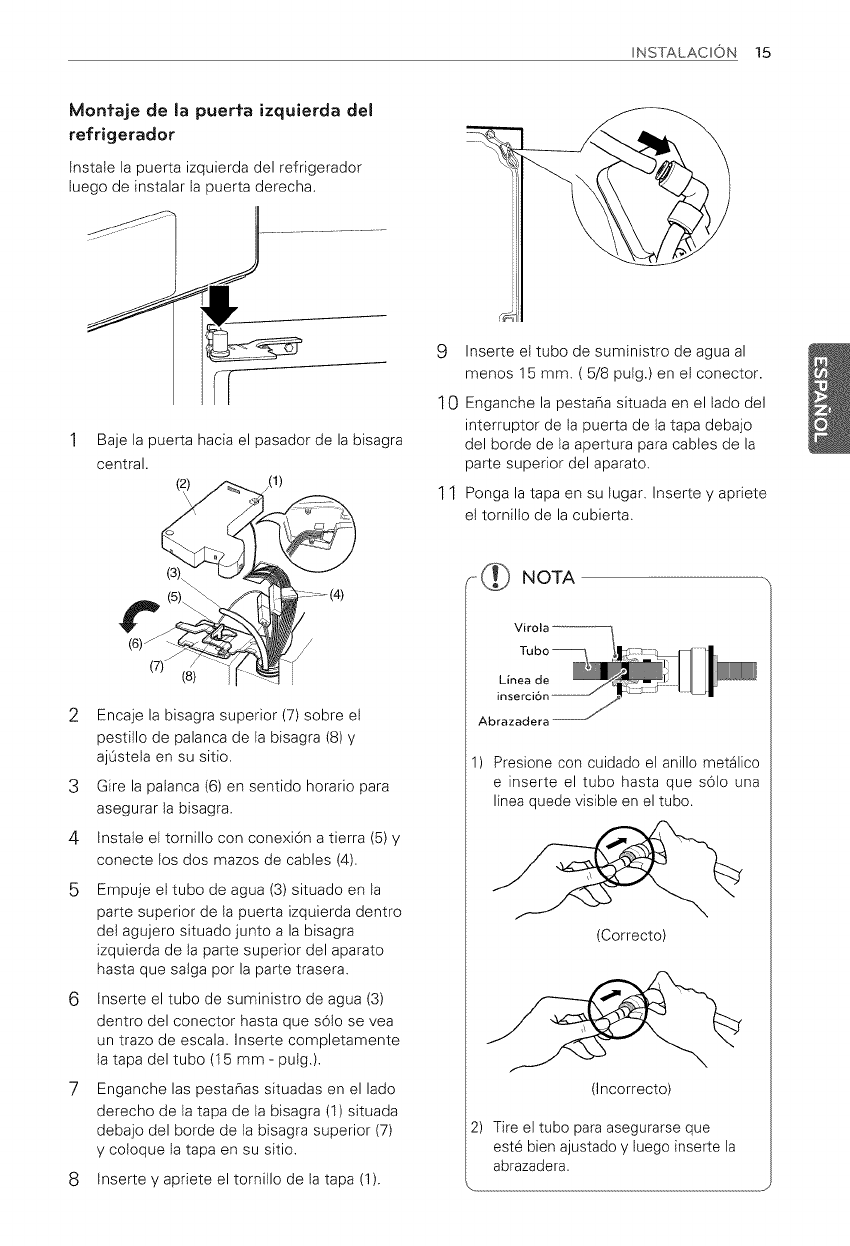 INSTALACIÓN 15

Montaje de la puerta izquierda del refrigerador

Instale la puerta izquierda del refrigerador luego de instalar la puerta derecha.

1 Baje la puerta hacia el pasador de la bisagra central.

(2) (1)

(3)

(5)

(4)

(6)

(7)

(8)

2 Encaje la bisagra superior (7) sobre el pestillo de palanca de la bisagra (8) y ajústela en su sitio.

3 Gire la palanca (6) en sentido horario para asegurar la bisagra.

4 Instale el tornillo con conexión a tierra (5) y conecte los dos mazos de cables (4).

5 Empuje el tubo de agua (3) situado en la parte superior de la puerta izquierda dentro del agujero situado junto a la bisagra izquierda de la parte superior del aparato hasta que salga por la parte trasera.

6 Inserte el tubo de suministro de agua (3) dentro del conector hasta que sólo se vea un trazo de escala. Inserte completamente la tapa del tubo (15 mm - pulg.).

7 Enganche las pestañas situadas en el lado derecho de la tapa de la bisagra (1) situada debajo del borde de la bisagra superior (7) y coloque la tapa en su sitio.

8 Inserte y apriete el tornillo de la tapa (1).

9 Inserte el tubo de suministro de agua al menos 15 mm. ( 5/8 pulg.) en el conector.

10 Enganche la pestaña situada en el lado del interruptor de la puerta de la tapa debajo del borde de la apertura para cables de la parte superior del aparato.

11 Ponga la tapa en su lugar. Inserte y apriete el tornillo de la cubierta.

NOTA

Virola
Tubo
Línea de inserción
Abrazadera

1) Presione con cuidado el anillo metálico e inserte el tubo hasta que sólo una línea quede visible en el tubo.

(Correcto)

(Incorrecto)

2) Tire el tubo para asegurarse que esté bien ajustado y luego inserte la abrazadera.

ESPAÑOL